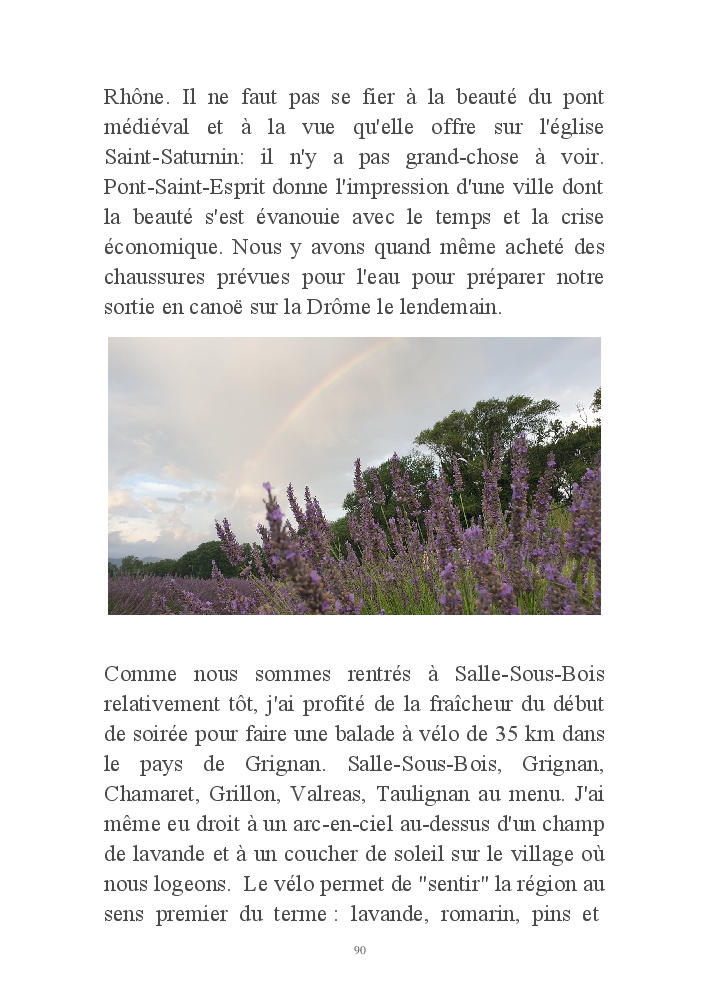 Rhône. Il ne faut pas se fier à la beauté du pont médiéval et à la vue qu'elle offre sur l'église Saint-Saturnin: il n'y a pas grand-chose à voir. Pont-Saint-Esprit donne l'impression d'une ville dont la beauté s'est évanouie avec le temps et la crise économique. Nous y avons quand même acheté des chaussures prévues pour l'eau pour préparer notre sortie en canoë sur la Drôme le lendemain.

Comme nous sommes rentrés à Salle-Sous-Bois relativement tôt, j'ai profité de la fraîcheur du début de soirée pour faire une balade à vélo de 35 km dans le pays de Grignan. Salle-Sous-Bois, Grignan, Chamaret, Grillon, Valreas, Taulignan au menu. J'ai même eu droit à un arc-en-ciel au-dessus d'un champ de lavande et à un coucher de soleil sur le village où nous logeons. Le vélo permet de "sentir" la région au sens premier du terme : lavande, romarin, pins et

90